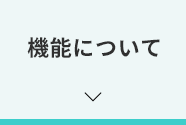 機能について